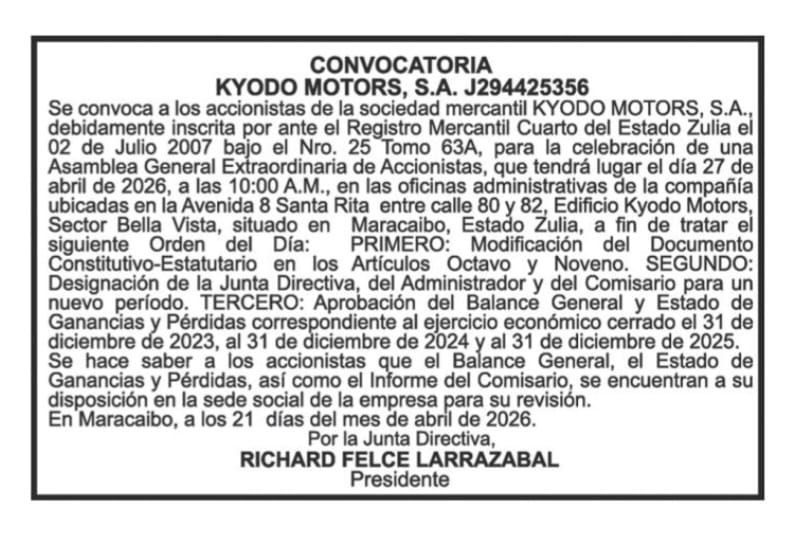 CONVOCATORIA
KYODO MOTORS, S.A. J294425356

Se convoca a los accionistas de la sociedad mercantil KYODO MOTORS, S.A., debidamente inscrita por ante el Registro Mercantil Cuarto del Estado Zulia el 02 de Julio 2007 bajo el Nro. 25 Tomo 63A, para la celebración de una Asamblea General Extraordinaria de Accionistas, que tendrá lugar el día 27 de abril de 2026, a las 10:00 A.M., en las oficinas administrativas de la compañía ubicadas en la Avenida 8 Santa Rita entre calle 80 y 82, Edificio Kyodo Motors, Sector Bella Vista, situado en Maracaibo, Estado Zulia, a fin de tratar el siguiente Orden del Día: PRIMERO: Modificación del Documento Constitutivo-Estatutario en los Artículos Octavo y Noveno. SEGUNDO: Designación de la Junta Directiva, del Administrador y del Comisario para un nuevo período. TERCERO: Aprobación del Balance General y Estado de Ganancias y Pérdidas correspondiente al ejercicio económico cerrado el 31 de diciembre de 2023, al 31 de diciembre de 2024 y al 31 de diciembre de 2025.
Se hace saber a los accionistas que el Balance General, el Estado de Ganancias y Pérdidas, así como el Informe del Comisario, se encuentran a su disposición en la sede social de la empresa para su revisión.
En Maracaibo, a los 21 días del mes de abril de 2026.
Por la Junta Directiva,
RICHARD FELCE LARRAZABAL
Presidente